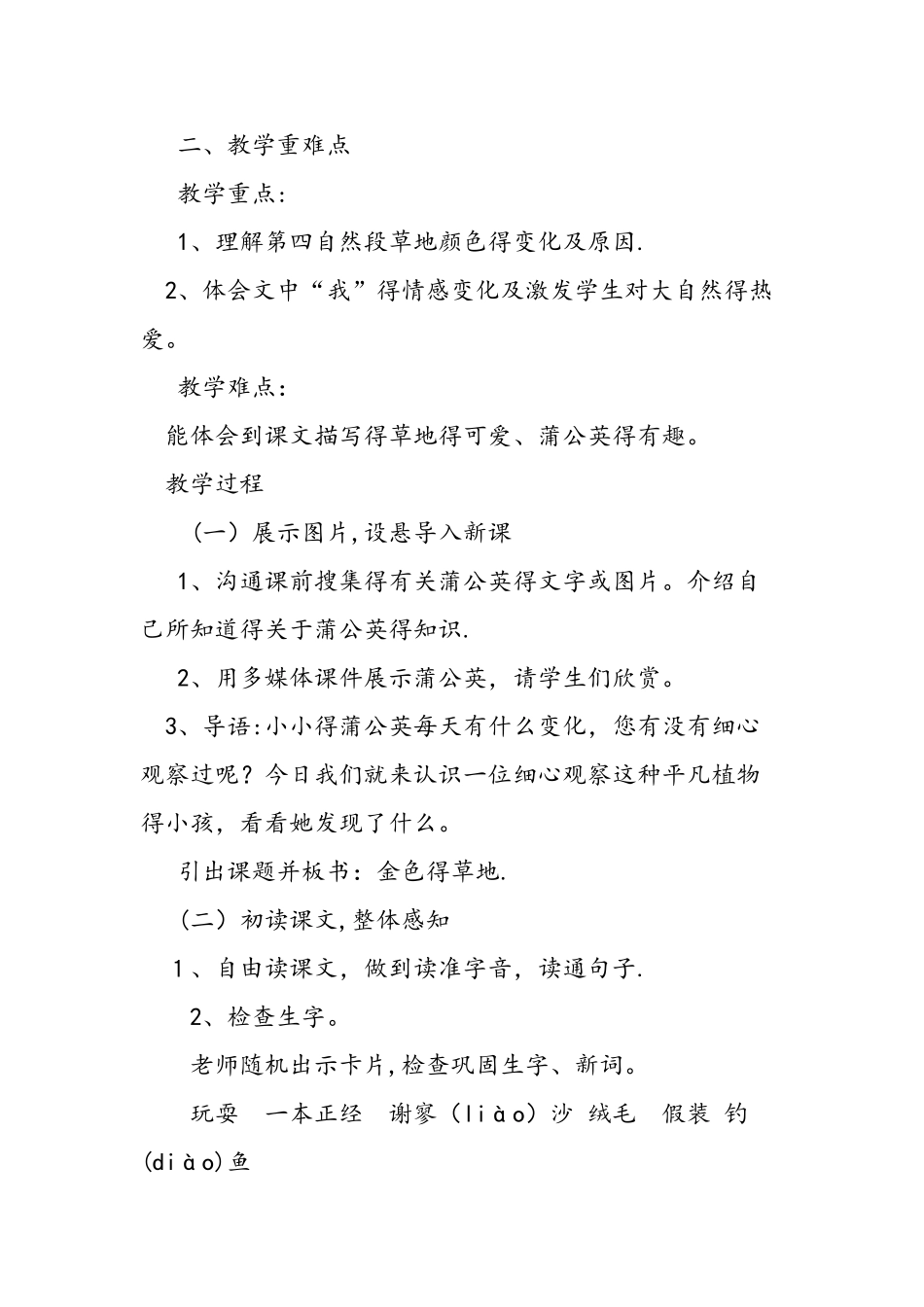 二、教学重难点

教学重点:

1、理解第四自然段草地颜色得变化及原因.

2、体会文中“我”得情感变化及激发学生对大自然得热爱。

教学难点:

能体会到课文描写得草地得可爱、蒲公英得有趣。

教学过程

（一）展示图片,设悬导入新课

1、沟通课前搜集得有关蒲公英得文字或图片。介绍自己所知道得关于蒲公英得知识.

2、用多媒体课件展示蒲公英，请学生们欣赏。

3、导语:小小得蒲公英每天有什么变化，您有没有细心观察过呢？今日我们就来认识一位细心观察这种平凡植物得小孩，看看她发现了什么。

引出课题并板书：金色得草地.

（二）初读课文,整体感知

1、自由读课文，做到读准字音，读通句子.

2、检查生字。

老师随机出示卡片,检查巩固生字、新词。

玩耍　一本正经　谢寥（liào）沙　绒毛　假装　钓(diào)鱼